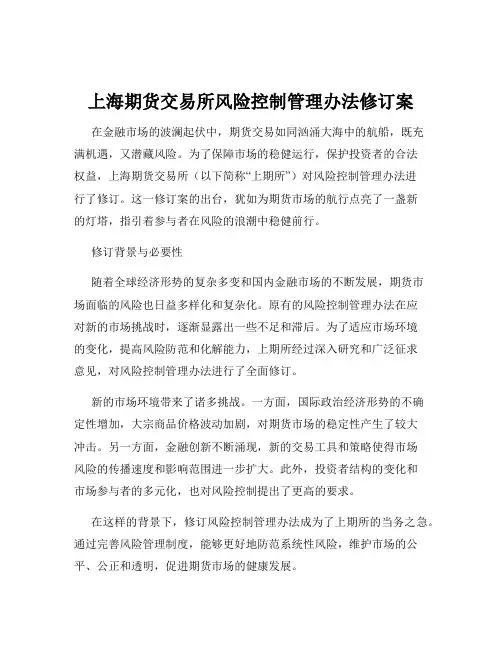 上海期货交易所风险控制管理办法修订案

在金融市场的波澜起伏中，期货交易如同汹涌大海中的航船，既充满机遇，又潜藏风险。为了保障市场的稳健运行，保护投资者的合法权益，上海期货交易所（以下简称“上期所”）对风险控制管理办法进行了修订。这一修订案的出台，犹如为期货市场的航行点亮了一盏新的灯塔，指引着参与者在风险的浪潮中稳健前行。

修订背景与必要性

随着全球经济形势的复杂多变和国内金融市场的不断发展，期货市场面临的风险也日益多样化和复杂化。原有的风险控制管理办法在应对新的市场挑战时，逐渐显露出一些不足和滞后。为了适应市场环境的变化，提高风险防范和化解能力，上期所经过深入研究和广泛征求意见，对风险控制管理办法进行了全面修订。

新的市场环境带来了诸多挑战。一方面，国际政治经济形势的不确定性增加，大宗商品价格波动加剧，对期货市场的稳定性产生了较大冲击。另一方面，金融创新不断涌现，新的交易工具和策略使得市场风险的传播速度和影响范围进一步扩大。此外，投资者结构的变化和市场参与者的多元化，也对风险控制提出了更高的要求。

在这样的背景下，修订风险控制管理办法成为了上期所的当务之急。通过完善风险管理制度，能够更好地防范系统性风险，维护市场的公平、公正和透明，促进期货市场的健康发展。